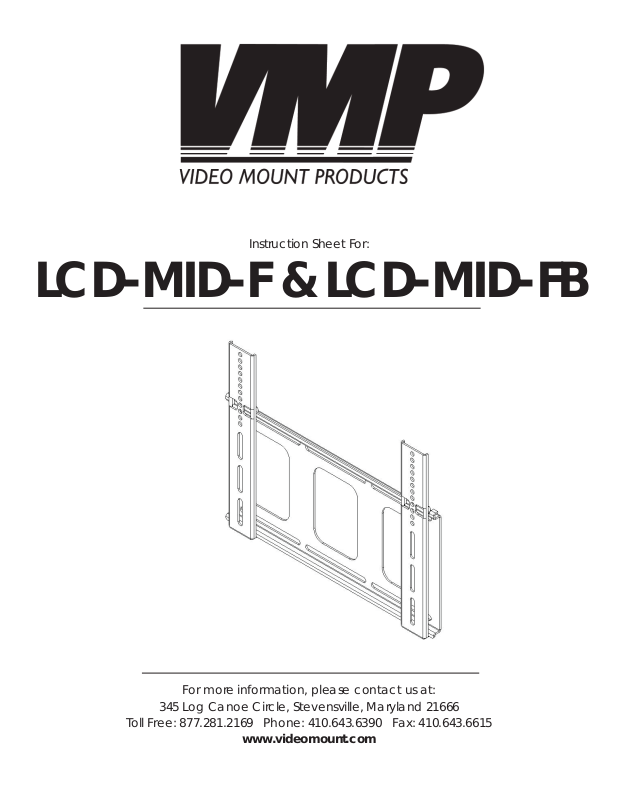 VMP
VIDEO MOUNT PRODUCTS

Instruction Sheet For:

LCD-MID-F & LCD-MID-FB

For more information, please contact us at:
345 Log Canoe Circle, Stevensville, Maryland 21666
Toll Free: 877.281.2169 Phone: 410.643.6390 Fax: 410.643.6615
www.videomount.com